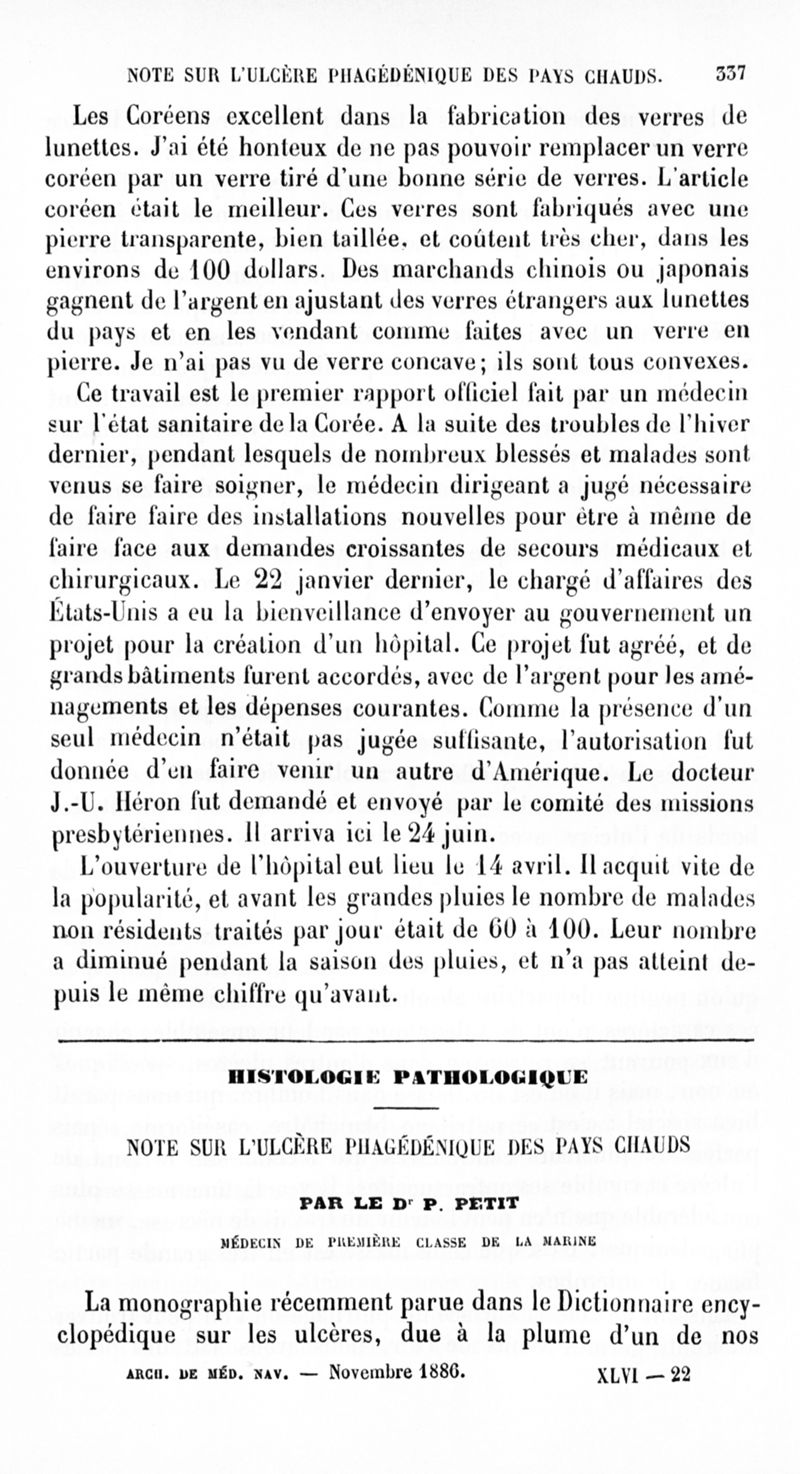 NOTE SUR L'ULCÈRE PHAGÉDÉNIQUE DES PAYS CHAUDS. 337

Les Coréens excellent dans la fabrication des verres de lunettes. J'ai été honteux de ne pas pouvoir remplacer un verre coréen par un verre tiré d'une bonne série de verres. L'article coréen était le meilleur. Ces verres sont fabriqués avec une pierre transparente, bien taillée, et coûtent très cher, dans les environs de 100 dollars. Des marchands chinois ou japonais gagnent de l'argent en ajustant des verres étrangers aux lunettes du pays et en les vendant comme faites avec un verre en pierre. Je n'ai pas vu de verre concave; ils sont tous convexes.

Ce travail est le premier rapport officiel fait par un médecin sur l'état sanitaire de la Corée. A la suite des troubles de l'hiver dernier, pendant lesquels de nombreux blessés et malades sont venus se faire soigner, le médecin dirigeant a jugé nécessaire de faire faire des installations nouvelles pour être à même de faire face aux demandes croissantes de secours médicaux et chirurgicaux. Le 22 janvier dernier, le chargé d'affaires des États-Unis a eu la bienveillance d'envoyer au gouvernement un projet pour la création d'un hôpital. Ce projet fut agréé, et de grands bâtiments furent accordés, avec de l'argent pour les aménagements et les dépenses courantes. Comme la présence d'un seul médecin n'était pas jugée suffisante, l'autorisation fut donnée d'en faire venir un autre d'Amérique. Le docteur J.-U. Héron fut demandé et envoyé par le comité des missions presbytériennes. Il arriva ici le 24 juin.

L'ouverture de l'hôpital eut lieu le 14 avril. Il acquit vite de la popularité, et avant les grandes pluies le nombre de malades non résidents traités par jour était de 60 à 100. Leur nombre a diminué pendant la saison des pluies, et n'a pas atteint depuis le même chiffre qu'avant.

HISTOLOGIE PATHOLOGIQUE

NOTE SUR L'ULCÈRE PHAGÉDÉNIQUE DES PAYS CHAUDS

PAR LE Dr P. PETIT

MÉDECIN DE PREMIÈRE CLASSE DE LA MARINE

La monographie récemment parue dans le Dictionnaire encyclopédique sur les ulcères, due à la plume d'un de nos

ARCH. DE MÉD. NAV. — Novembre 1886. XLVI — 22